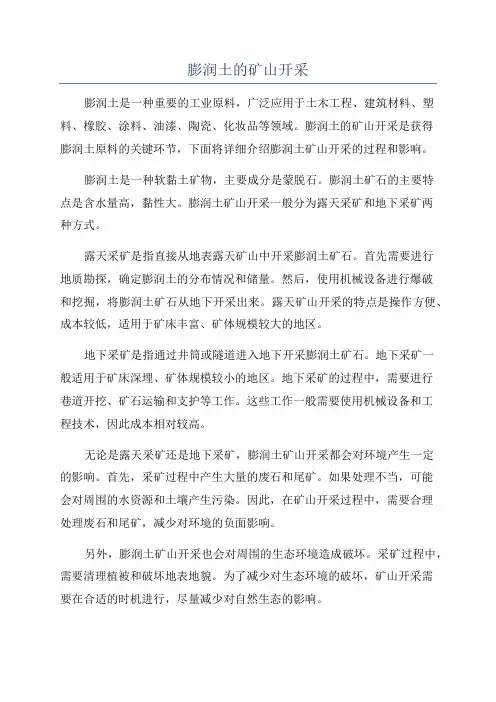 膨润土的矿山开采

膨润土是一种重要的工业原料，广泛应用于土木工程、建筑材料、塑料、橡胶、涂料、油漆、陶瓷、化妆品等领域。膨润土的矿山开采是获得膨润土原料的关键环节，下面将详细介绍膨润土矿山开采的过程和影响。

膨润土是一种软黏土矿物，主要成分是蒙脱石。膨润土矿石的主要特点是含水量高，黏性大。膨润土矿山开采一般分为露天采矿和地下采矿两种方式。

露天采矿是指直接从地表露天矿山中开采膨润土矿石。首先需要进行地质勘探，确定膨润土的分布情况和储量。然后，使用机械设备进行爆破和挖掘，将膨润土矿石从地下开采出来。露天矿山开采的特点是操作方便、成本较低，适用于矿床丰富、矿体规模较大的地区。

地下采矿是指通过井筒或隧道进入地下开采膨润土矿石。地下采矿一般适用于矿床深埋、矿体规模较小的地区。地下采矿的过程中，需要进行巷道开挖、矿石运输和支护等工作。这些工作一般需要使用机械设备和工程技术，因此成本相对较高。

无论是露天采矿还是地下采矿，膨润土矿山开采都会对环境产生一定的影响。首先，采矿过程中产生大量的废石和尾矿。如果处理不当，可能会对周围的水资源和土壤产生污染。因此，在矿山开采过程中，需要合理处理废石和尾矿，减少对环境的负面影响。

另外，膨润土矿山开采也会对周围的生态环境造成破坏。采矿过程中，需要清理植被和破坏地表地貌。为了减少对生态环境的破坏，矿山开采需要在合适的时机进行，尽量减少对自然生态的影响。